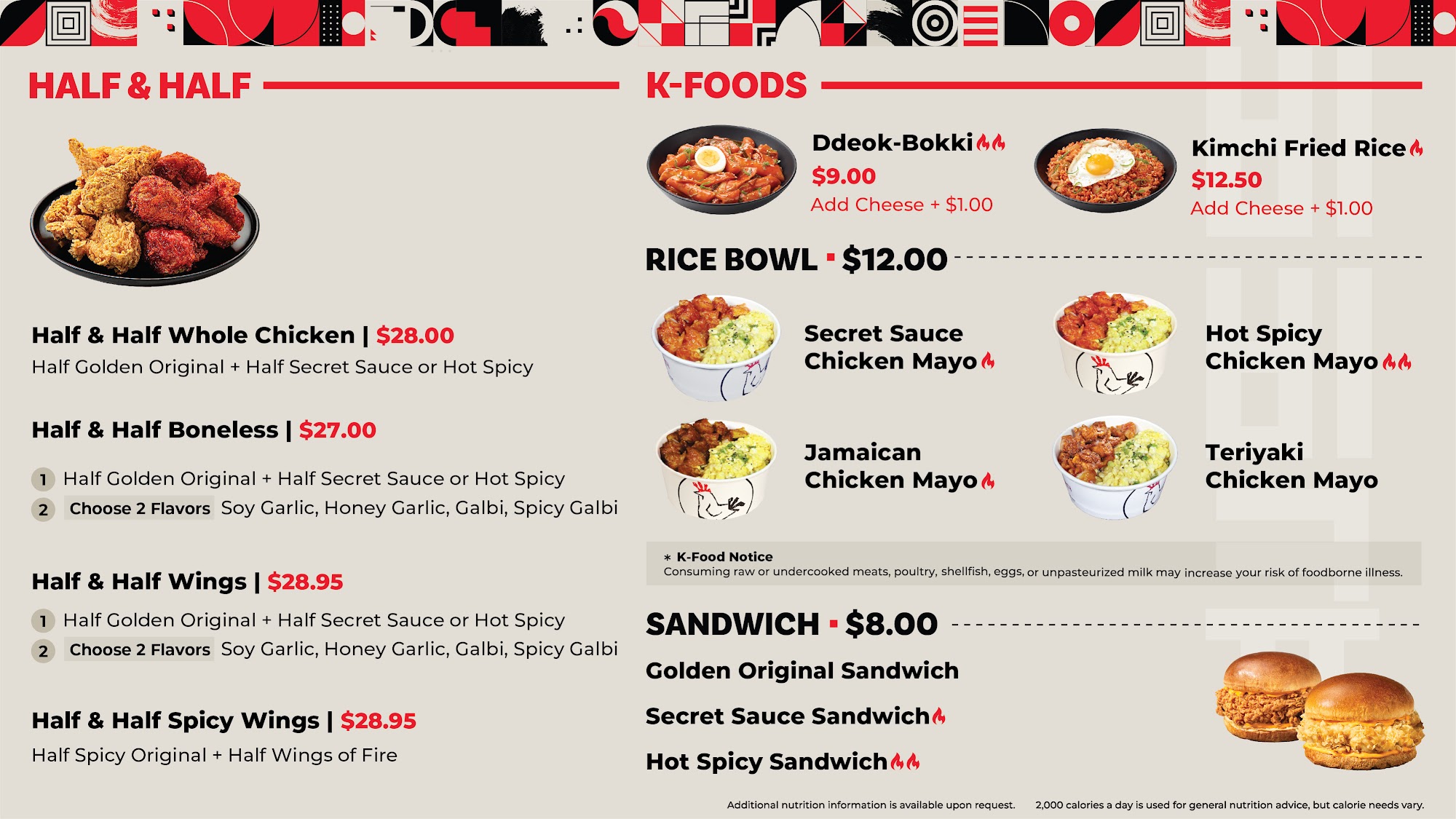 HALF & HALF

Half & Half Whole Chicken | $28.00
Half Golden Original + Half Secret Sauce or Hot Spicy

Half & Half Boneless | $27.00

1 Half Golden Original + Half Secret Sauce or Hot Spicy
2 Choose 2 Flavors Soy Garlic, Honey Garlic, Galbi, Spicy Galbi

Half & Half Wings | $28.95

1 Half Golden Original + Half Secret Sauce or Hot Spicy
2 Choose 2 Flavors Soy Garlic, Honey Garlic, Galbi, Spicy Galbi

Half & Half Spicy Wings | $28.95
Half Spicy Original + Half Wings of Fire

K-FOODS

Ddeok-Bokki
$9.00
Add Cheese + $1.00

Kimchi Fried Rice
$12.50
Add Cheese + $1.00

RICE BOWL · $12.00

Secret Sauce Chicken Mayo

Hot Spicy Chicken Mayo

Jamaican Chicken Mayo

Teriyaki Chicken Mayo

* K-Food Notice
Consuming raw or undercooked meats, poultry, shellfish, eggs, or unpasteurized milk may increase your risk of foodborne illness.

SANDWICH · $8.00

Golden Original Sandwich

Secret Sauce Sandwich

Hot Spicy Sandwich

Additional nutrition information is available upon request. 2,000 calories a day is used for general nutrition advice, but calorie needs vary.